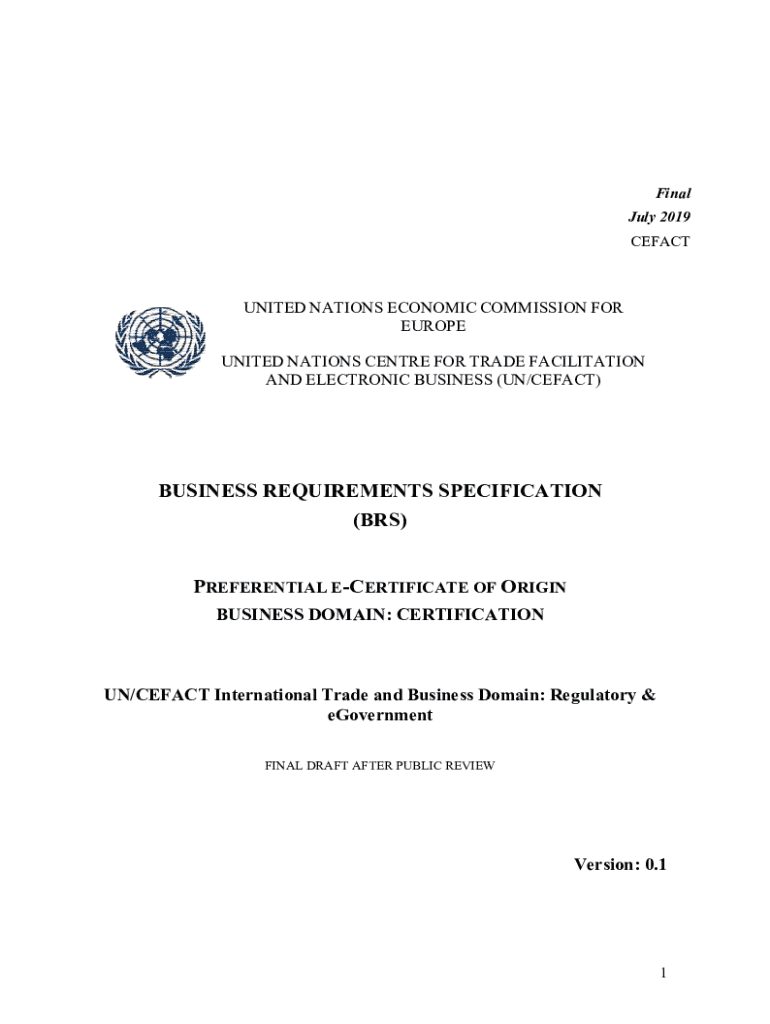 Final
July 2019
CEFACT

UNITED NATIONS ECONOMIC COMMISSION FOR EUROPE

UNITED NATIONS CENTRE FOR TRADE FACILITATION AND ELECTRONIC BUSINESS (UN/CEFACT)

BUSINESS REQUIREMENTS SPECIFICATION (BRS)

PREFERENTIAL E-CERTIFICATE OF ORIGIN
BUSINESS DOMAIN: CERTIFICATION

UN/CEFACT International Trade and Business Domain: Regulatory & eGovernment

FINAL DRAFT AFTER PUBLIC REVIEW

Version: 0.1

1